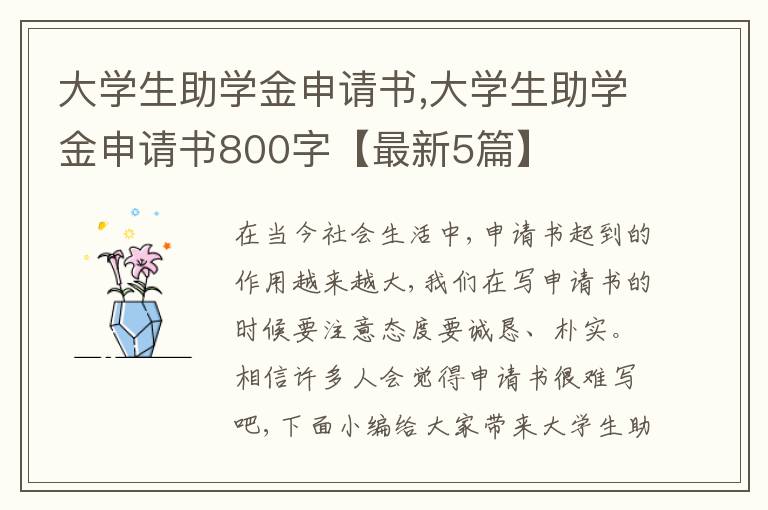 大学生助学金申请书,大学生助学金申请书800字【最新5篇】

在当今社会生活中，申请书起到的作用越来越大，我们在写申请书的时候要注意态度要诚恳、朴实。相信许多人会觉得申请书很难写吧，下面小编给大家带来大学生助